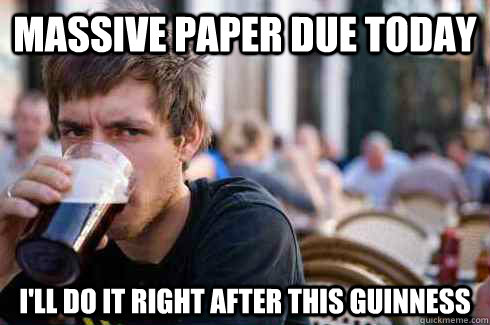 MASSIVE PAPER DUE TODAY

I'LL DO IT RIGHT AFTER THIS GUINNESS

quickmeme.com